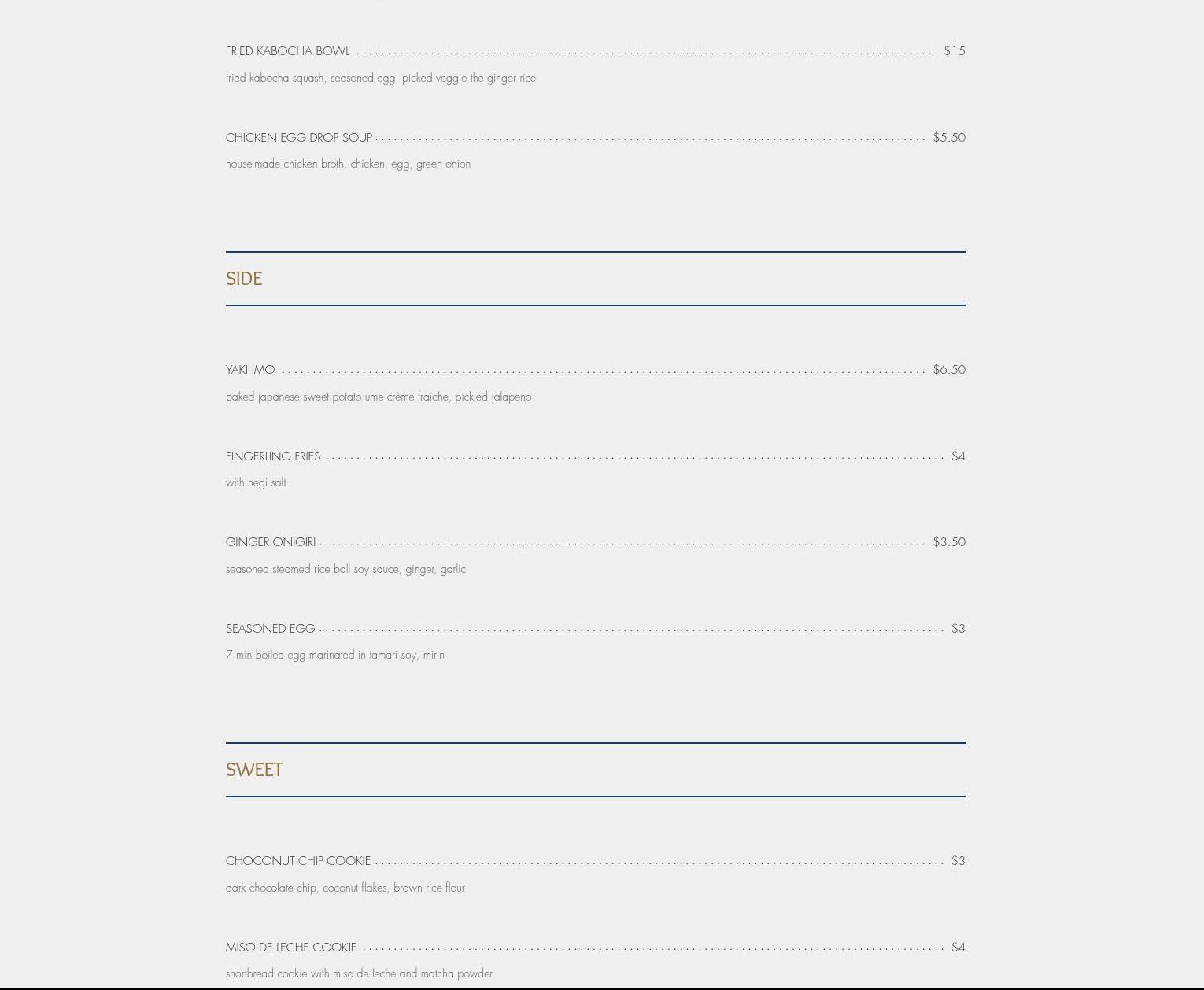 FRIED KABOCHA BOWL $15

fried kabocha squash, seasoned egg, picked veggie the ginger rice

CHICKEN EGG DROP SOUP $5.50

house-made chicken broth, chicken, egg, green onion

SIDE

YAKI IMO $6.50

baked japanese sweet potato ume crème fraîche, pickled jalapeño

FINGERLING FRIES $4

with negi salt

GINGER ONIGIRI $3.50

seasoned steamed rice ball soy sauce, ginger, garlic

SEASONED EGG $3

7 min boiled egg marinated in tamari soy, mirin

SWEET

CHOCONUT CHIP COOKIE $3

dark chocolate chip, coconut flakes, brown rice flour

MISO DE LECHE COOKIE $4

shortbread cookie with miso de leche and matcha powder